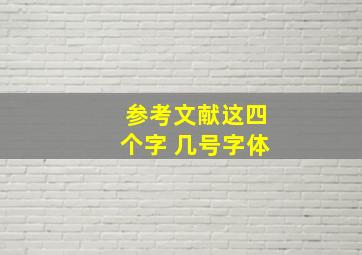 参考文献这四个字 几号字体